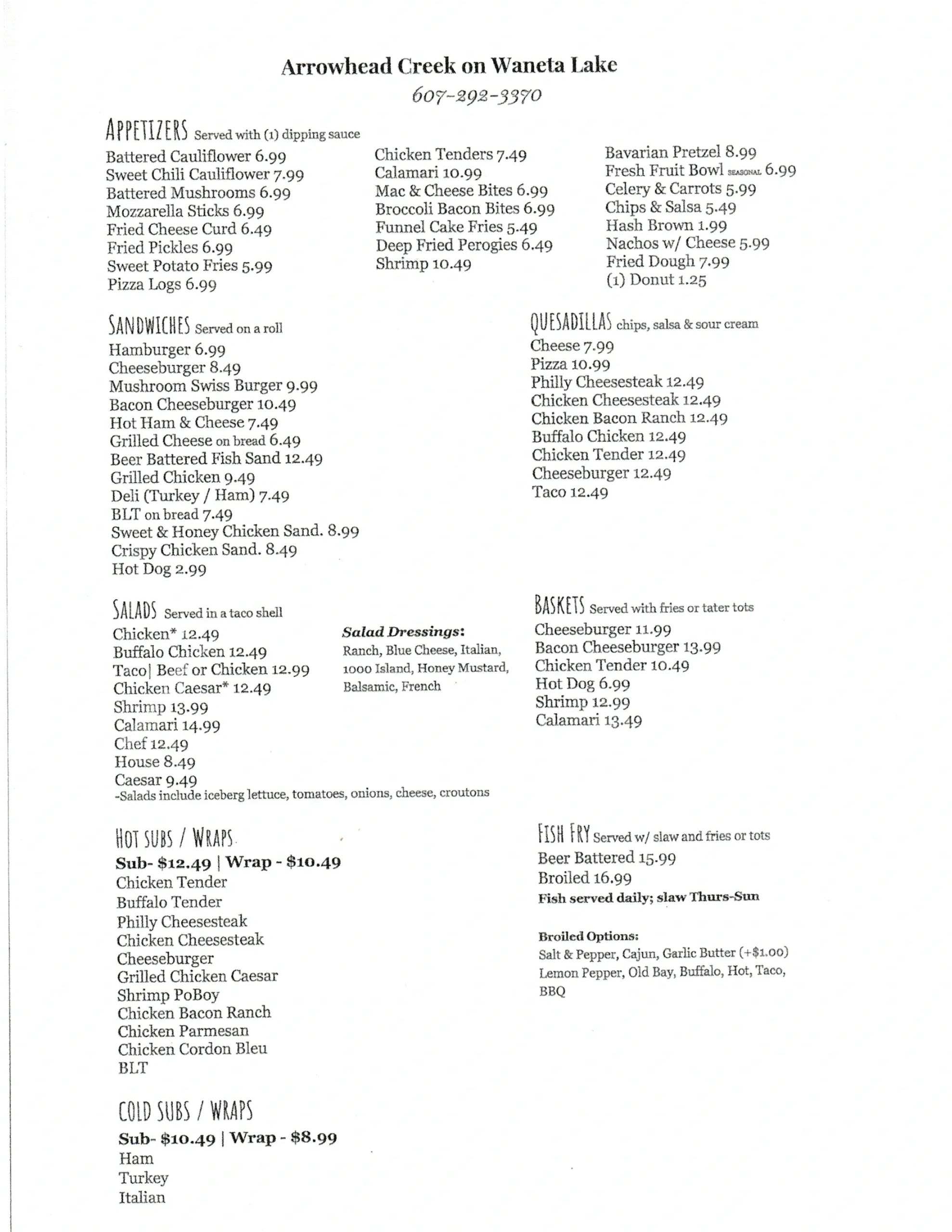 Arrowhead Creek on Waneta Lake

607-292-3370

APPETIZERS Served with (1) dipping sauce

Battered Cauliflower 6.99
Sweet Chili Cauliflower 7.99
Battered Mushrooms 6.99
Mozzarella Sticks 6.99
Fried Cheese Curd 6.49
Fried Pickles 6.99
Sweet Potato Fries 5.99
Pizza Logs 6.99

Chicken Tenders 7.49
Calamari 10.99
Mac & Cheese Bites 6.99
Broccoli Bacon Bites 6.99
Funnel Cake Fries 5.49
Deep Fried Perogies 6.49
Shrimp 10.49

Bavarian Pretzel 8.99
Fresh Fruit Bowl SEASONAL 6.99
Celery & Carrots 5.99
Chips & Salsa 5.49
Hash Brown 1.99
Nachos w/ Cheese 5.99
Fried Dough 7.99
(1) Donut 1.25

SANDWICHES Served on a roll

Hamburger 6.99
Cheeseburger 8.49
Mushroom Swiss Burger 9.99
Bacon Cheeseburger 10.49
Hot Ham & Cheese 7.49
Grilled Cheese on bread 6.49
Beer Battered Fish Sand 12.49
Grilled Chicken 9.49
Deli (Turkey / Ham) 7.49
BLT on bread 7.49
Sweet & Honey Chicken Sand. 8.99
Crispy Chicken Sand. 8.49
Hot Dog 2.99

QUESADILLAS chips, salsa & sour cream

Cheese 7.99
Pizza 10.99
Philly Cheesesteak 12.49
Chicken Cheesesteak 12.49
Chicken Bacon Ranch 12.49
Buffalo Chicken 12.49
Chicken Tender 12.49
Cheeseburger 12.49
Taco 12.49

SALADS Served in a taco shell

Chicken* 12.49
Buffalo Chicken 12.49
Taco| Beef or Chicken 12.99
Chicken Caesar* 12.49
Shrimp 13.99
Calamari 14.99
Chef 12.49
House 8.49
Caesar 9.49
-Salads include iceberg lettuce, tomatoes, onions, cheese, croutons

Salad Dressings:
Ranch, Blue Cheese, Italian, 1000 Island, Honey Mustard, Balsamic, French

BASKETS Served with fries or tater tots

Cheeseburger 11.99
Bacon Cheeseburger 13.99
Chicken Tender 10.49
Hot Dog 6.99
Shrimp 12.99
Calamari 13.49

HOT SUBS / WRAPS

Sub- $12.49 | Wrap - $10.49
Chicken Tender
Buffalo Tender
Philly Cheesesteak
Chicken Cheesesteak
Cheeseburger
Grilled Chicken Caesar
Shrimp PoBoy
Chicken Bacon Ranch
Chicken Parmesan
Chicken Cordon Bleu
BLT

FISH FRY Served w/ slaw and fries or tots

Beer Battered 15.99
Broiled 16.99
Fish served daily; slaw Thurs-Sun

Broiled Options:
Salt & Pepper, Cajun, Garlic Butter (+$1.00)
Lemon Pepper, Old Bay, Buffalo, Hot, Taco, BBQ

COLD SUBS / WRAPS

Sub- $10.49 | Wrap - $8.99
Ham
Turkey
Italian